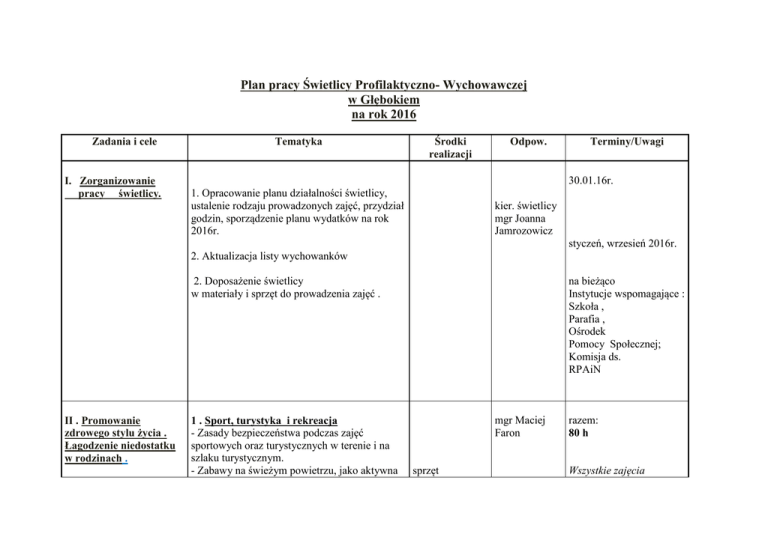 Plan pracy Świetlicy Profilaktyczno- Wychowawczej
w Głębokiem
na rok 2016

| Zadania i cele | Tematyka | Środki realizacji | Odpow. | Terminy/Uwagi |
|---|---|---|---|---|
| I. Zorganizowanie pracy świetlicy. | 1. Opracowanie planu działalności świetlicy, ustalenie rodzaju prowadzonych zajęć, przydział godzin, sporządzenie planu wydatków na rok 2016r. 2. Aktualizacja listy wychowanków 2. Doposażenie świetlicy w materiały i sprzęt do prowadzenia zajęć . | | kier. świetlicy mgr Joanna Jamrozowicz | 30.01.16r. styczeń, wrzesień 2016r. na bieżąco Instytucje wspomagające : Szkoła , Parafia , Ośrodek Pomocy Społecznej; Komisja ds. RPAiN |
| II . Promowanie zdrowego stylu życia . Łagodzenie niedostatku w rodzinach . | 1 . Sport, turystyka i rekreacja - Zasady bezpieczeństwa podczas zajęć sportowych oraz turystycznych w terenie i na szlaku turystycznym. - Zabawy na świeżym powietrzu, jako aktywna | sprzęt | mgr Maciej Faron | razem: 80 h Wszystkie zajęcia |